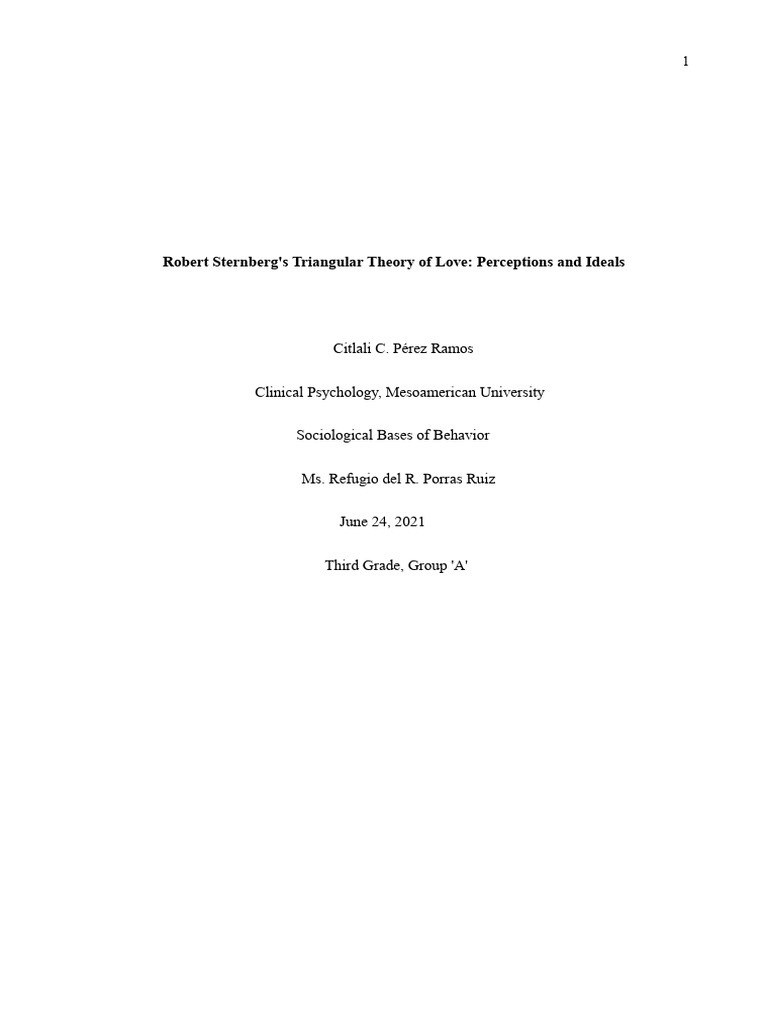 1

Robert Sternberg's Triangular Theory of Love: Perceptions and Ideals

Citlali C. Pérez Ramos

Clinical Psychology, Mesoamerican University

Sociological Bases of Behavior

Ms. Refugio del R. Porras Ruiz

June 24, 2021

Third Grade, Group 'A'